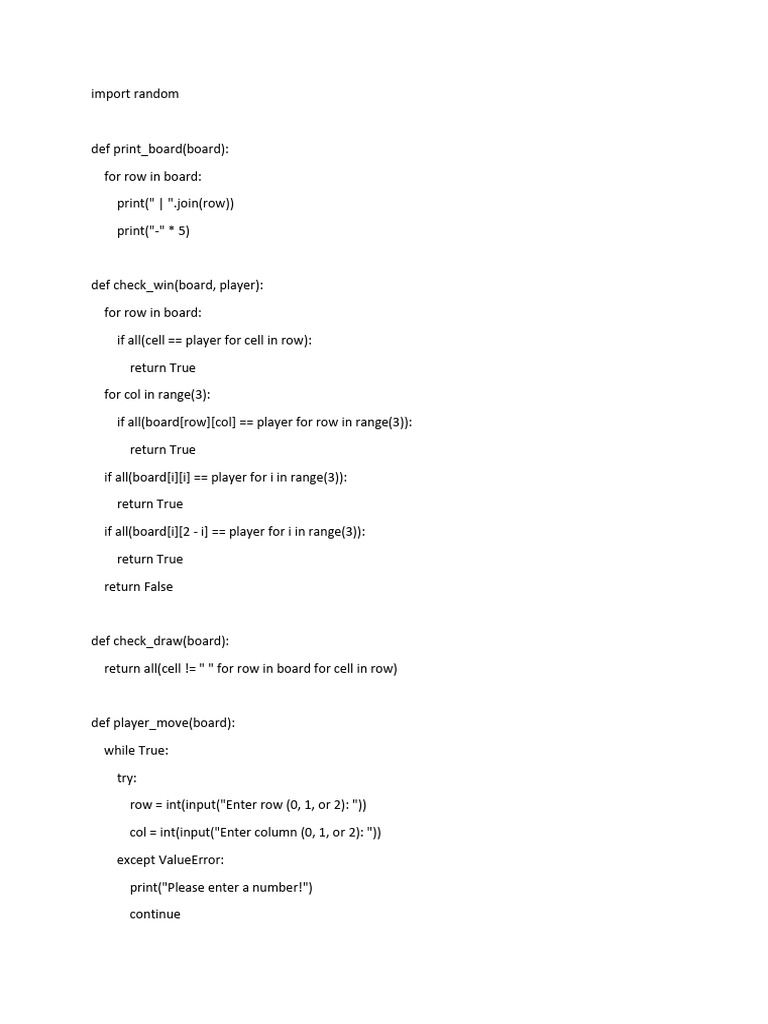 import random

def print_board(board):
    for row in board:
        print(" | ".join(row))
        print("-" * 5)

def check_win(board, player):
    for row in board:
        if all(cell == player for cell in row):
            return True
    for col in range(3):
        if all(board[row][col] == player for row in range(3)):
            return True
    if all(board[i][i] == player for i in range(3)):
        return True
    if all(board[i][2 - i] == player for i in range(3)):
        return True
    return False

def check_draw(board):
    return all(cell != " " for row in board for cell in row)

def player_move(board):
    while True:
        try:
            row = int(input("Enter row (0, 1, or 2): "))
            col = int(input("Enter column (0, 1, or 2): "))
        except ValueError:
            print("Please enter a number!")
            continue